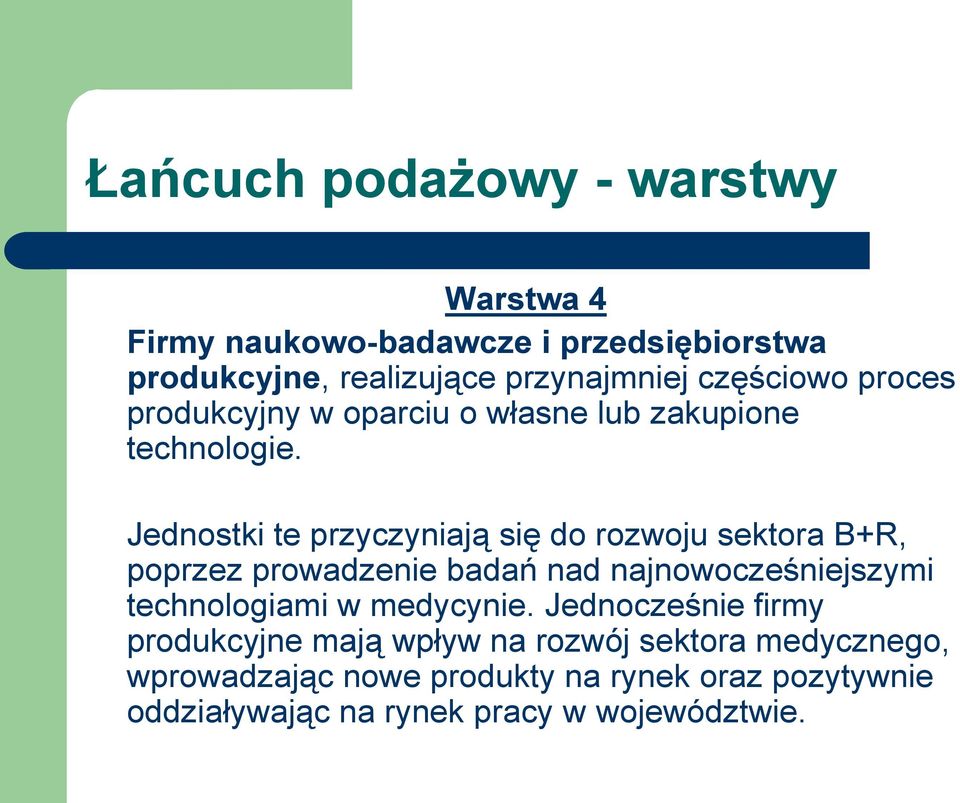 Łańcuch podażowy - warstwy

Warstwa 4

Firmy naukowo-badawcze i przedsiębiorstwa produkcyjne, realizujące przynajmniej częściowo proces produkcyjny w oparciu o własne lub zakupione technologie.

Jednostki te przyczyniają się do rozwoju sektora B+R, poprzez prowadzenie badań nad najnowocześniejszymi technologiami w medycynie. Jednocześnie firmy produkcyjne mają wpływ na rozwój sektora medycznego, wprowadzając nowe produkty na rynek oraz pozytywnie oddziaływając na rynek pracy w województwie.